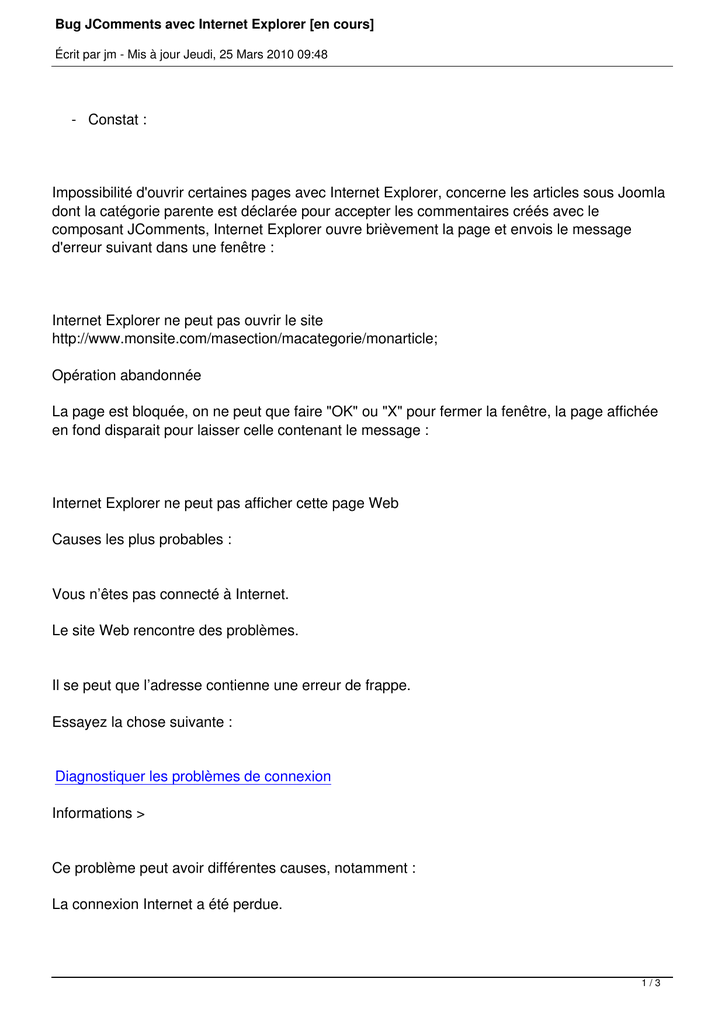 Bug JComments avec Internet Explorer [en cours]

Écrit par jm - Mis à jour Jeudi, 25 Mars 2010 09:48

- Constat :

Impossibilité d'ouvrir certaines pages avec Internet Explorer, concerne les articles sous Joomla dont la catégorie parente est déclarée pour accepter les commentaires créés avec le composant JComments, Internet Explorer ouvre brièvement la page et envois le message d'erreur suivant dans une fenêtre :

Internet Explorer ne peut pas ouvrir le site http://www.monsite.com/masection/macategorie/monarticle;

Opération abandonnée

La page est bloquée, on ne peut que faire "OK" ou "X" pour fermer la fenêtre, la page affichée en fond disparait pour laisser celle contenant le message :

Internet Explorer ne peut pas afficher cette page Web

Causes les plus probables :

Vous n'êtes pas connecté à Internet.

Le site Web rencontre des problèmes.

Il se peut que l'adresse contienne une erreur de frappe.

Essayez la chose suivante :

Diagnostiquer les problèmes de connexion

Informations >

Ce problème peut avoir différentes causes, notamment :

La connexion Internet a été perdue.

1 / 3